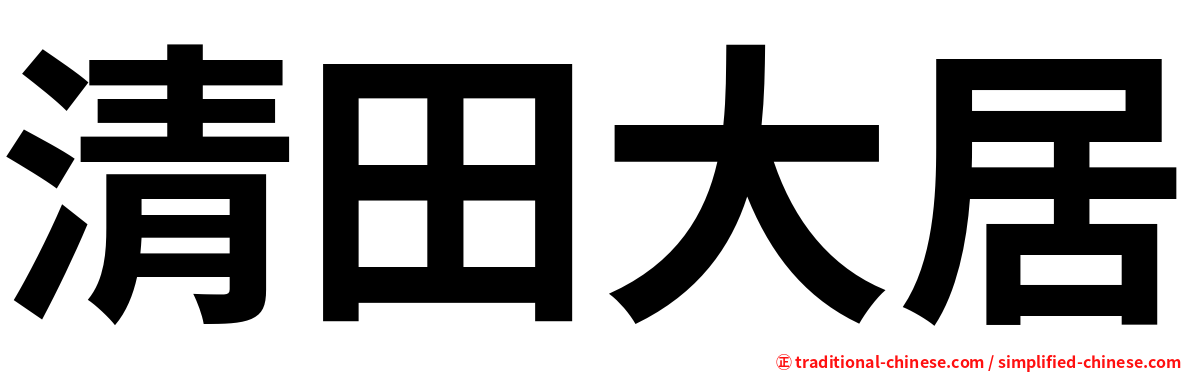 清田大居

㊣ traditional-chinese.com / simplified-chinese.com